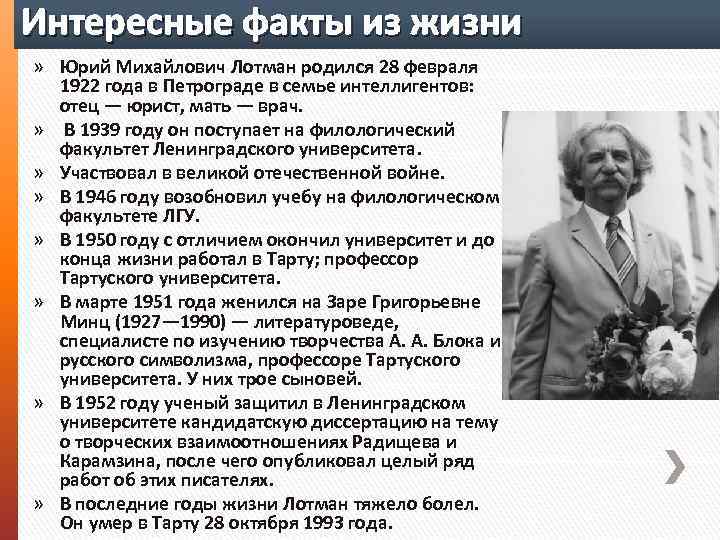 Интересные факты из жизни

» Юрий Михайлович Лотман родился 28 февраля 1922 года в Петрограде в семье интеллигентов: отец — юрист, мать — врач.

» В 1939 году он поступает на филологический факультет Ленинградского университета.

» Участвовал в великой отечественной войне.

» В 1946 году возобновил учебу на филологическом факультете ЛГУ.

» В 1950 году с отличием окончил университет и до конца жизни работал в Тарту; профессор Тартуского университета.

» В марте 1951 года женился на Заре Григорьевне Минц (1927—1990) — литературоведе, специалисте по изучению творчества А. А. Блока и русского символизма, профессоре Тартуского университета. У них трое сыновей.

» В 1952 году ученый защитил в Ленинградском университете кандидатскую диссертацию на тему о творческих взаимоотношениях Радищева и Карамзина, после чего опубликовал целый ряд работ об этих писателях.

» В последние годы жизни Лотман тяжело болел. Он умер в Тарту 28 октября 1993 года.